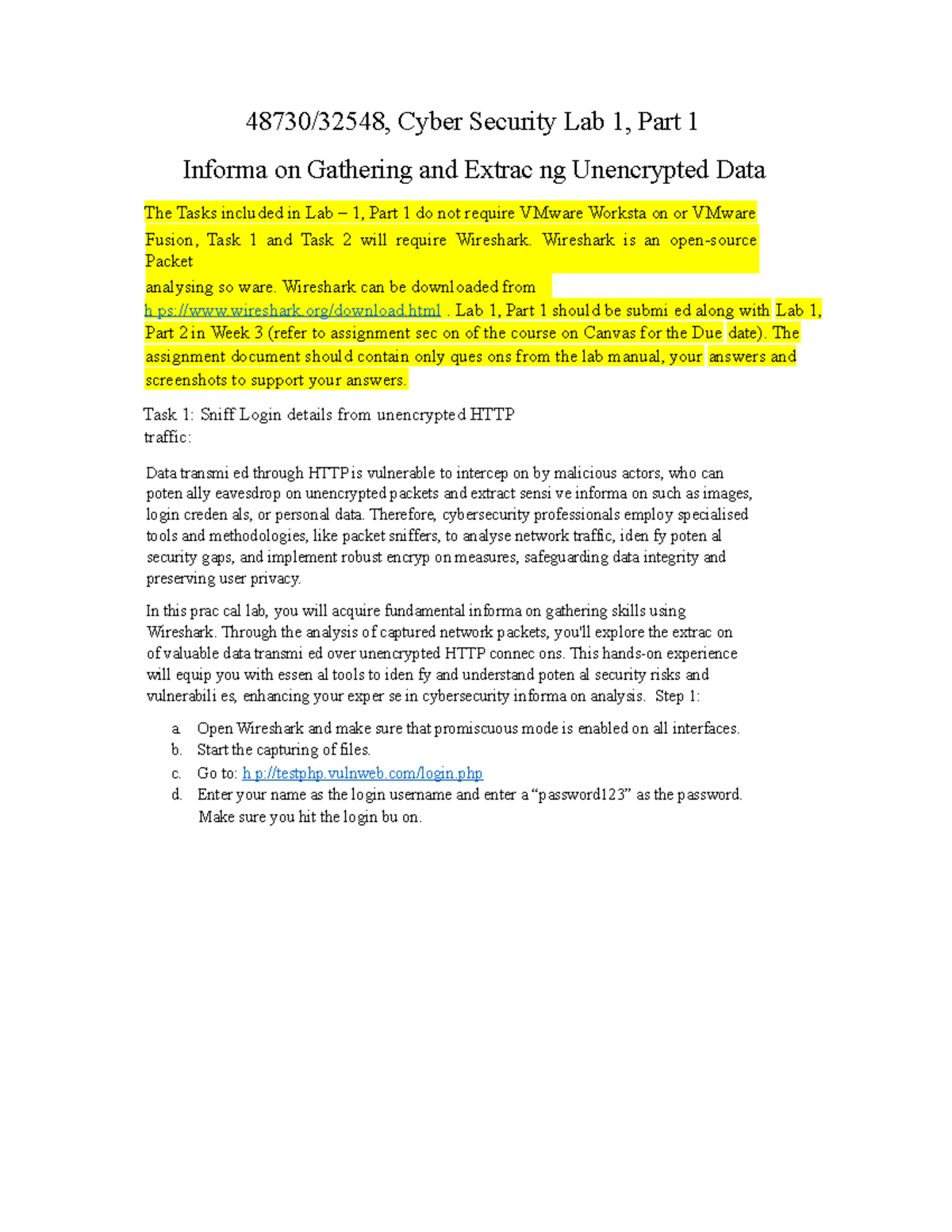 48730/32548, Cyber Security Lab 1, Part 1

Informa on Gathering and Extrac ng Unencrypted Data

The Tasks included in Lab – 1, Part 1 do not require VMware Worksta on or VMware Fusion, Task 1 and Task 2 will require Wireshark. Wireshark is an open-source Packet
analysing so ware. Wireshark can be downloaded from
h ps://www.wireshark.org/download.html . Lab 1, Part 1 should be submi ed along with Lab 1, Part 2 in Week 3 (refer to assignment sec on of the course on Canvas for the Due date). The assignment document should contain only ques ons from the lab manual, your answers and screenshots to support your answers.

Task 1: Sniff Login details from unencrypted HTTP traffic:

Data transmi ed through HTTP is vulnerable to intercep on by malicious actors, who can poten ally eavesdrop on unencrypted packets and extract sensi ve informa on such as images, login creden als, or personal data. Therefore, cybersecurity professionals employ specialised tools and methodologies, like packet sniffers, to analyse network traffic, iden fy poten al security gaps, and implement robust encryp on measures, safeguarding data integrity and preserving user privacy.

In this prac cal lab, you will acquire fundamental informa on gathering skills using Wireshark. Through the analysis of captured network packets, you'll explore the extrac on of valuable data transmi ed over unencrypted HTTP connec ons. This hands-on experience will equip you with essen al tools to iden fy and understand poten al security risks and vulnerabili es, enhancing your exper se in cybersecurity informa on analysis. Step 1:

a. Open Wireshark and make sure that promiscuous mode is enabled on all interfaces.
b. Start the capturing of files.
c. Go to: h p://testphp.vulnweb.com/login.php
d. Enter your name as the login username and enter a “password123” as the password. Make sure you hit the login bu on.